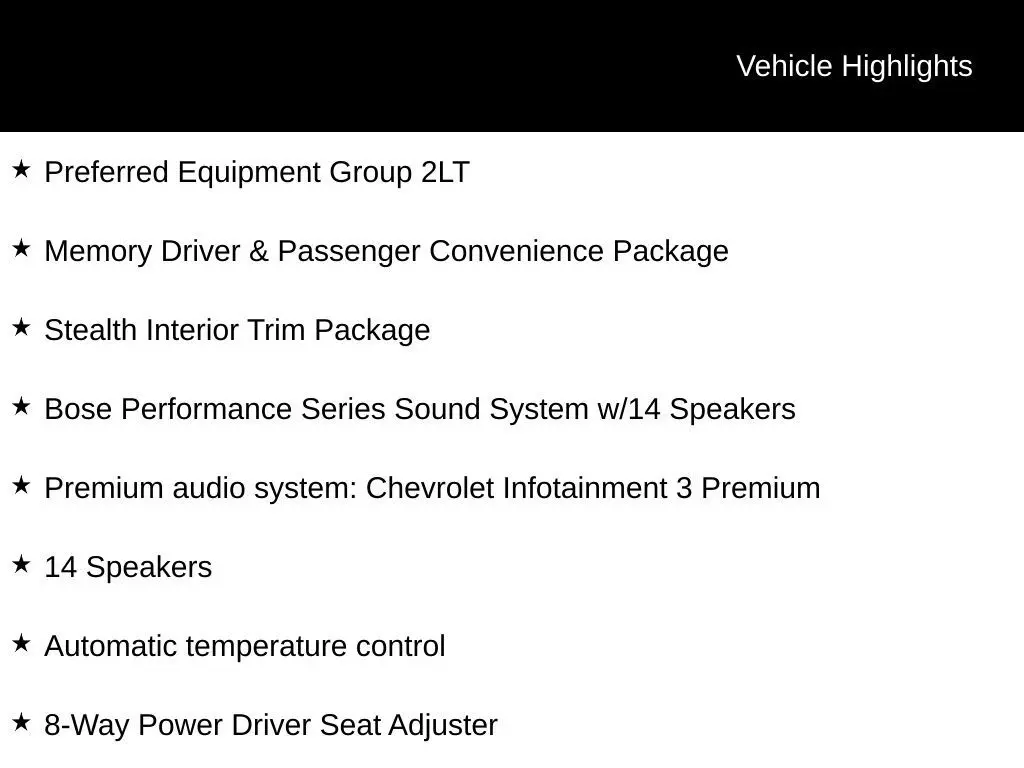 Vehicle Highlights

★ Preferred Equipment Group 2LT

★ Memory Driver & Passenger Convenience Package

★ Stealth Interior Trim Package

★ Bose Performance Series Sound System w/14 Speakers

★ Premium audio system: Chevrolet Infotainment 3 Premium

★ 14 Speakers

★ Automatic temperature control

★ 8-Way Power Driver Seat Adjuster